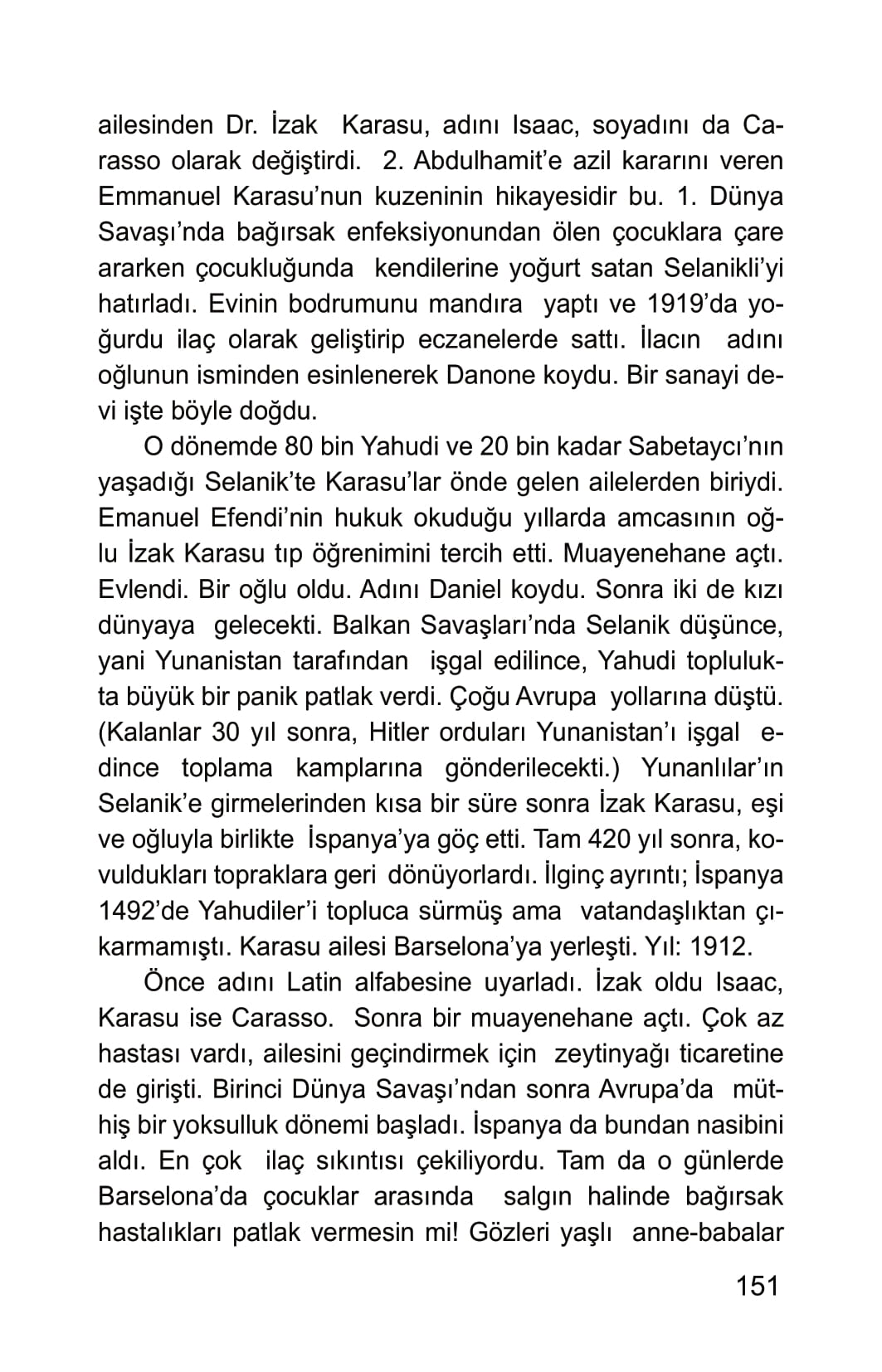 ailesinden Dr. İzak Karasu, adını Isaac, soyadını da Carasso olarak değiştirdi. 2. Abdulhamit'e azil kararını veren Emmanuel Karasu'nun kuzeninin hikayesidir bu. 1. Dünya Savaşı'nda bağırsak enfeksiyonundan ölen çocuklara çare ararken çocukluğunda kendilerine yoğurt satan Selanikli'yi hatırladı. Evinin bodrumunu mandıra yaptı ve 1919'da yoğurdu ilaç olarak geliştirip eczanelerde sattı. İlacın adını oğlunun isminden esinlenerek Danone koydu. Bir sanayi devi işte böyle doğdu.

O dönemde 80 bin Yahudi ve 20 bin kadar Sabetaycı'nın yaşadığı Selanik'te Karasu'lar önde gelen ailelerden biriydi. Emanuel Efendi'nin hukuk okuduğu yıllarda amcasının oğlu İzak Karasu tıp öğrenimini tercih etti. Muayenehane açtı. Evlendi. Bir oğlu oldu. Adını Daniel koydu. Sonra iki de kızı dünyaya gelecekti. Balkan Savaşları'nda Selanik düşünce, yani Yunanistan tarafından işgal edilince, Yahudi toplulukta büyük bir panik patlak verdi. Çoğu Avrupa yollarına düştü. (Kalanlar 30 yıl sonra, Hitler orduları Yunanistan'ı işgal edince toplama kamplarına gönderilecekti.) Yunanlılar'ın Selanik'e girmelerinden kısa bir süre sonra İzak Karasu, eşi ve oğluyla birlikte İspanya'ya göç etti. Tam 420 yıl sonra, kovuldukları topraklara geri dönüyorlardı. İlginç ayrıntı; İspanya 1492'de Yahudiler'i topluca sürmüş ama vatandaşlıktan çıkarmamıştı. Karasu ailesi Barselona'ya yerleşti. Yıl: 1912.

Önce adını Latin alfabesine uyarladı. İzak oldu Isaac, Karasu ise Carasso. Sonra bir muayenehane açtı. Çok az hastası vardı, ailesini geçindirmek için zeytinyağı ticaretine de girişti. Birinci Dünya Savaşı'ndan sonra Avrupa'da müthiş bir yoksulluk dönemi başladı. İspanya da bundan nasibini aldı. En çok ilaç sıkıntısı çekiliyordu. Tam da o günlerde Barselona'da çocuklar arasında salgın halinde bağırsak hastalıkları patlak vermesin mi! Gözleri yaşlı anne-babalar

151